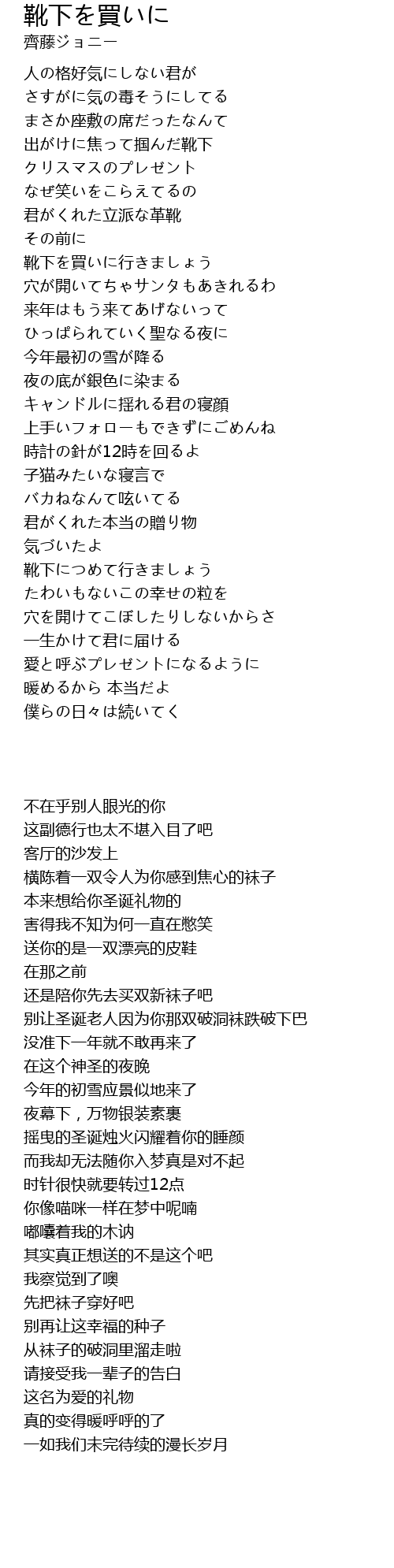 靴下を買いに
齊藤ジョニー

人の格好気にしない君が
さすがに気の毒そうにしてる
まさか座敷の席だったなんて
出がけに焦って掴んだ靴下
クリスマスのプレゼント
なぜ笑いをこらえてるの
君がくれた立派な革靴
その前に
靴下を買いに行きましょう
穴が開いてちゃサンタもあきれるわ
来年はもう来てあげないって
ひっぱられていく聖なる夜に
今年最初の雪が降る
夜の底が銀色に染まる
キャンドルに揺れる君の寝顔
上手いフォローもできずにごめんね
時計の針が12時を回るよ
子猫みたいな寝言で
バカねなんて呟いてる
君がくれた本当の贈り物
気づいたよ
靴下につめて行きましょう
たわいもないこの幸せの粒を
穴を開けてこぼしたりしないからさ
一生かけて君に届ける
愛と呼ぶプレゼントになるように
暖めるから 本当だよ
僕らの日々は続いてく

不在乎别人眼光的你
这副德行也太不堪入目了吧
客厅的沙发上
横陈着一双令人为你感到焦心的袜子
本来想给你圣诞礼物的
害得我不知为何一直在憋笑
送你的是一双漂亮的皮鞋
在那之前
还是陪你先去买双新袜子吧
别让圣诞老人因为你那双破洞袜跌破下巴
没准下一年就不敢再来了
在这个神圣的夜晚
今年的初雪应景似地来了
夜幕下，万物银装素裹
摇曳的圣诞烛火闪耀着你的睡颜
而我却无法随你入梦真是对不起
时针很快就要转过12点
你像喵咪一样在梦中呢喃
嘟囔着我的木讷
其实真正想送的不是这个吧
我察觉到了噢
先把袜子穿好吧
别再让这幸福的种子
从袜子的破洞里溜走啦
请接受我一辈子的告白
这名为爱的礼物
真的变得暖呼呼的了
一如我们未完待续的漫长岁月